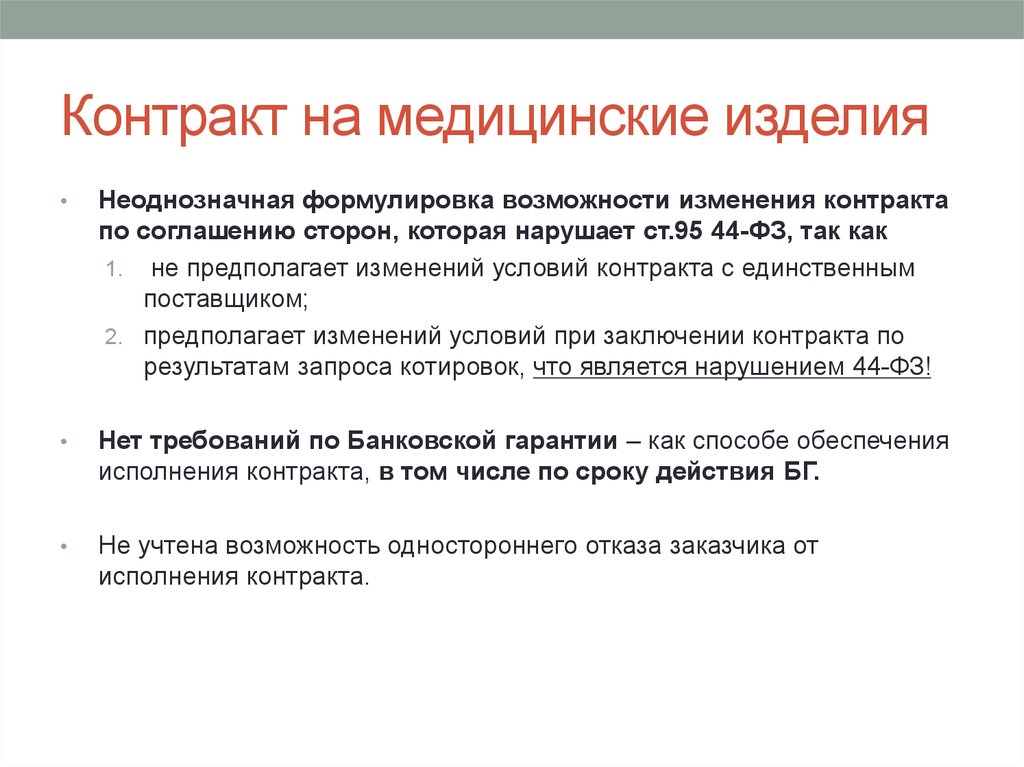 Контракт на медицинские изделия

• Неоднозначная формулировка возможности изменения контракта по соглашению сторон, которая нарушает ст.95 44-ФЗ, так как

1. не предполагает изменений условий контракта с единственным поставщиком;

2. предполагает изменений условий при заключении контракта по результатам запроса котировок, что является нарушением 44-ФЗ!

• Нет требований по Банковской гарантии – как способе обеспечения исполнения контракта, в том числе по сроку действия БГ.

• Не учтена возможность одностороннего отказа заказчика от исполнения контракта.